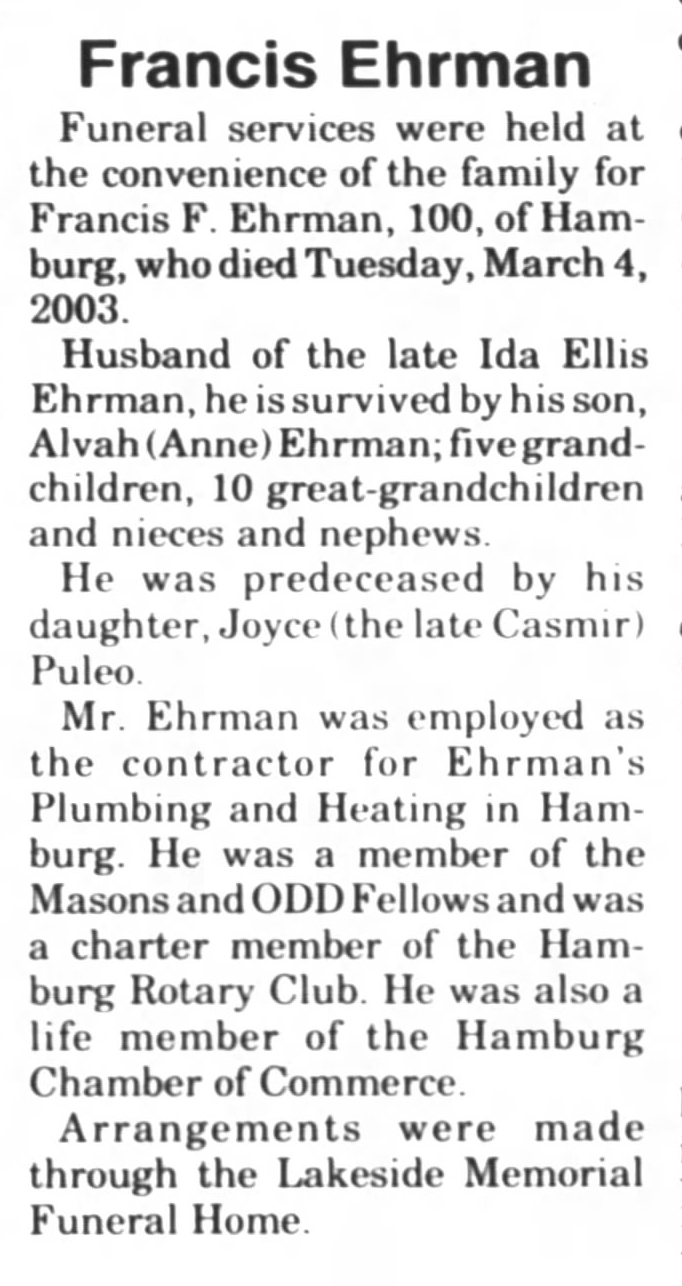 Francis Ehrman

Funeral services were held at the convenience of the family for Francis F. Ehrman, 100, of Hamburg, who died Tuesday, March 4, 2003.

Husband of the late Ida Ellis Ehrman, he is survived by his son, Alvah (Anne) Ehrman; five grandchildren, 10 great-grandchildren and nieces and nephews.

He was predeceased by his daughter, Joyce (the late Casmir) Puleo.

Mr. Ehrman was employed as the contractor for Ehrman's Plumbing and Heating in Hamburg. He was a member of the Masons and ODD Fellows and was a charter member of the Hamburg Rotary Club. He was also a life member of the Hamburg Chamber of Commerce.

Arrangements were made through the Lakeside Memorial Funeral Home.